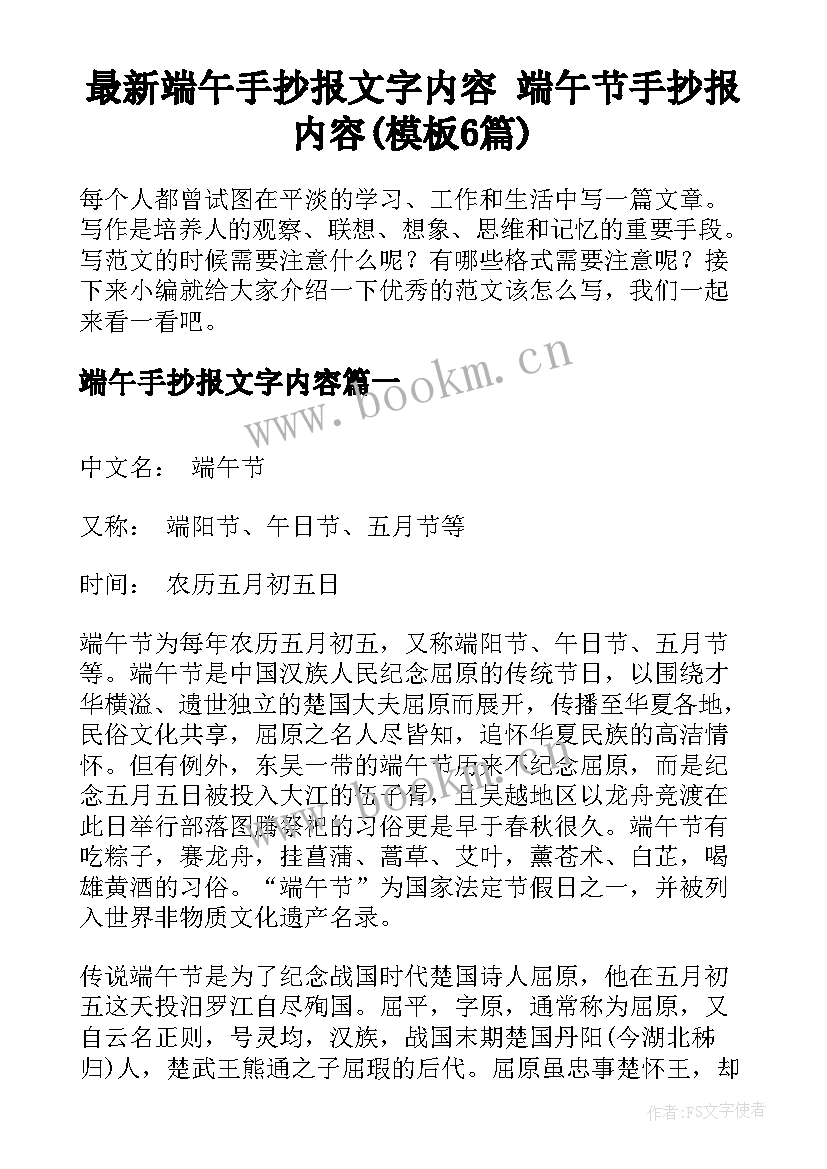 最新端午手抄报文字内容 端午节手抄报内容(模板6篇)

每个人都曾试图在平淡的学习、工作和生活中写一篇文章。写作是培养人的观察、联想、想象、思维和记忆的重要手段。写范文的时候需要注意什么呢？有哪些格式需要注意呢？接下来小编就给大家介绍一下优秀的范文该怎么写，我们一起来看一看吧。

端午手抄报文字内容篇一

www.bookm.cn

中文名： 端午节

又称： 端阳节、午日节、五月节等

时间： 农历五月初五日

端午节为每年农历五月初五，又称端阳节、午日节、五月节等。端午节是中国汉族人民纪念屈原的传统节日，以围绕才华横溢、遗世独立的楚国大夫屈原而展开，传播至华夏各地，民俗文化共享，屈原之名人尽皆知，追怀华夏民族的高洁情怀。但有例外，东吴一带的端午节历来不纪念屈原，而是纪念五月五日被投入大江的伍子胥，且吴越地区以龙舟竞渡在此日举行部落图腾祭祀的习俗更是早于春秋很久。端午节有吃粽子，赛龙舟，挂菖蒲、蒿草、艾叶，薰苍术、白芷，喝雄黄酒的习俗。“端午节”为国家法定节假日之一，并被列入世界非物质文化遗产名录。

传说端午节是为了纪念战国时代楚国诗人屈原，他在五月初五这天投汨罗江自尽殉国。屈平，字原，通常称为屈原，又自云名正则，号灵均，汉族，战国末期楚国丹阳(今湖北秭归)人，楚武王熊通之子屈瑕的后代。屈原虽忠事楚怀王，却

作者：FS文字使者